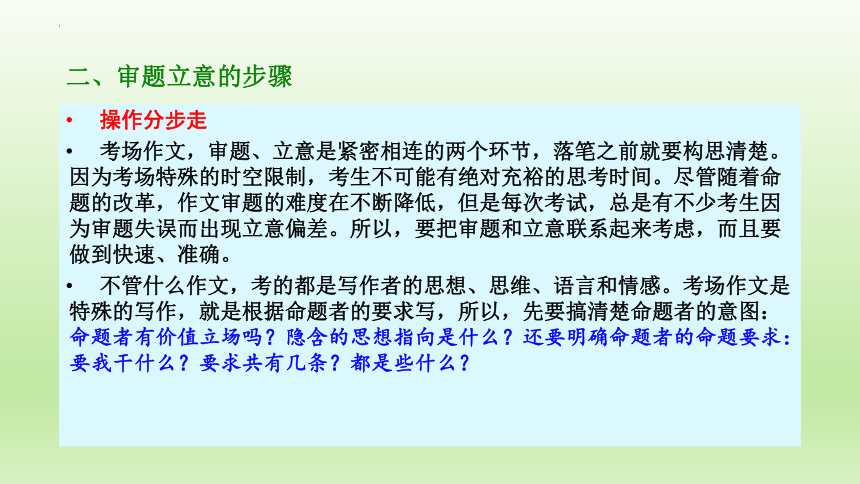 二、审题立意的步骤

• 操作分步走

• 考场作文，审题、立意是紧密相连的两个环节，落笔之前就要构思清楚。因为考场特殊的时空限制，考生不可能有绝对充裕的思考时间。尽管随着命题的改革，作文审题的难度在不断降低，但是每次考试，总是有不少考生因为审题失误而出现立意偏差。所以，要把审题和立意联系起来考虑，而且要做到快速、准确。

• 不管什么作文，考的都是写作者的思想、思维、语言和情感。考场作文是特殊的写作，就是根据命题者的要求写，所以，先要搞清楚命题者的意图：命题者有价值立场吗？隐含的思想指向是什么？还要明确命题者的命题要求：要我干什么？要求共有几条？都是些什么？